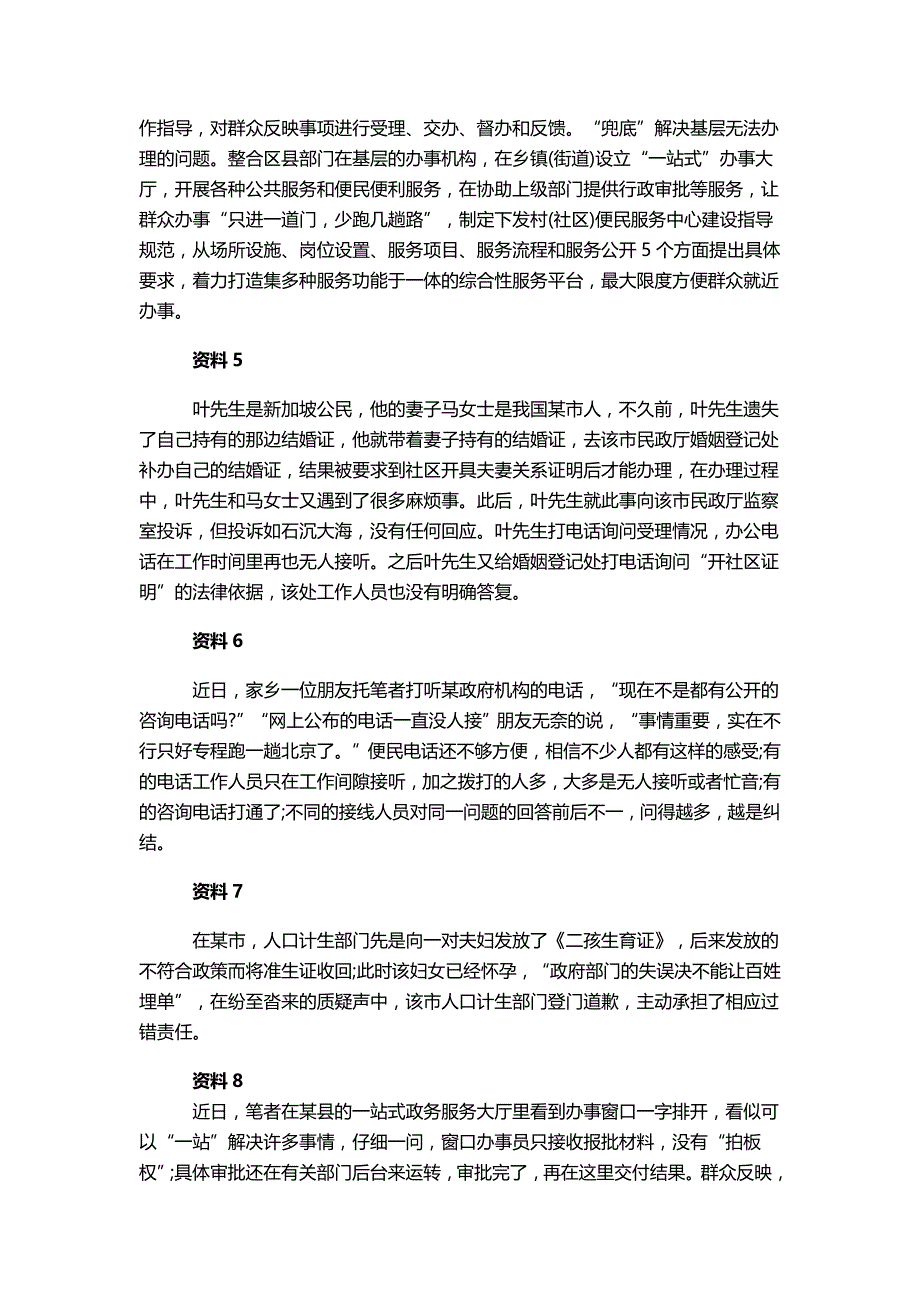 作指导，对群众反映事项进行受理、交办、督办和反馈。“兜底”解决基层无法办理的问题。整合区县部门在基层的办事机构，在乡镇(街道)设立“一站式”办事大厅，开展各种公共服务和便民便利服务，在协助上级部门提供行政审批等服务，让群众办事“只进一道门，少跑几趟路”，制定下发村(社区)便民服务中心建设指导规范，从场所设施、岗位设置、服务项目、服务流程和服务公开 5 个方面提出具体要求，着力打造集多种服务功能于一体的综合性服务平台，最大限度方便群众就近办事。

资料 5

叶先生是新加坡公民，他的妻子马女士是我国某市人，不久前，叶先生遗失了自己持有的那边结婚证，他就带着妻子持有的结婚证，去该市民政厅婚姻登记处补办自己的结婚证，结果被要求到社区开具夫妻关系证明后才能办理，在办理过程中，叶先生和马女士又遇到了很多麻烦事。此后，叶先生就此事向该市民政厅监察室投诉，但投诉如石沉大海，没有任何回应。叶先生打电话询问受理情况，办公电话在工作时间里再也无人接听。之后叶先生又给婚姻登记处打电话询问“开社区证明”的法律依据，该处工作人员也没有明确答复。

资料 6

近日，家乡一位朋友托笔者打听某政府机构的电话，“现在不是都有公开的咨询电话吗?”“网上公布的电话一直没人接”朋友无奈的说，“事情重要，实在不行只好专程跑一趟北京了。”便民电话还不够方便，相信不少人都有这样的感受;有的电话工作人员只在工作间隙接听，加之拨打的人多，大多是无人接听或者忙音;有的咨询电话打通了;不同的接线人员对同一问题的回答前后不一，问得越多，越是纠结。

资料 7

在某市，人口计生部门先是向一对夫妇发放了《二孩生育证》，后来发放的不符合政策而将准生证收回;此时该妇女已经怀孕，“政府部门的失误决不能让百姓埋单”，在纷至沓来的质疑声中，该市人口计生部门登门道歉，主动承担了相应过错责任。

资料 8

近日，笔者在某县的一站式政务服务大厅里看到办事窗口一字排开，看似可以“一站”解决许多事情，仔细一问，窗口办事员只接收报批材料，没有“拍板权”;具体审批还在有关部门后台来运转，审批完了，再在这里交付结果。群众反映，